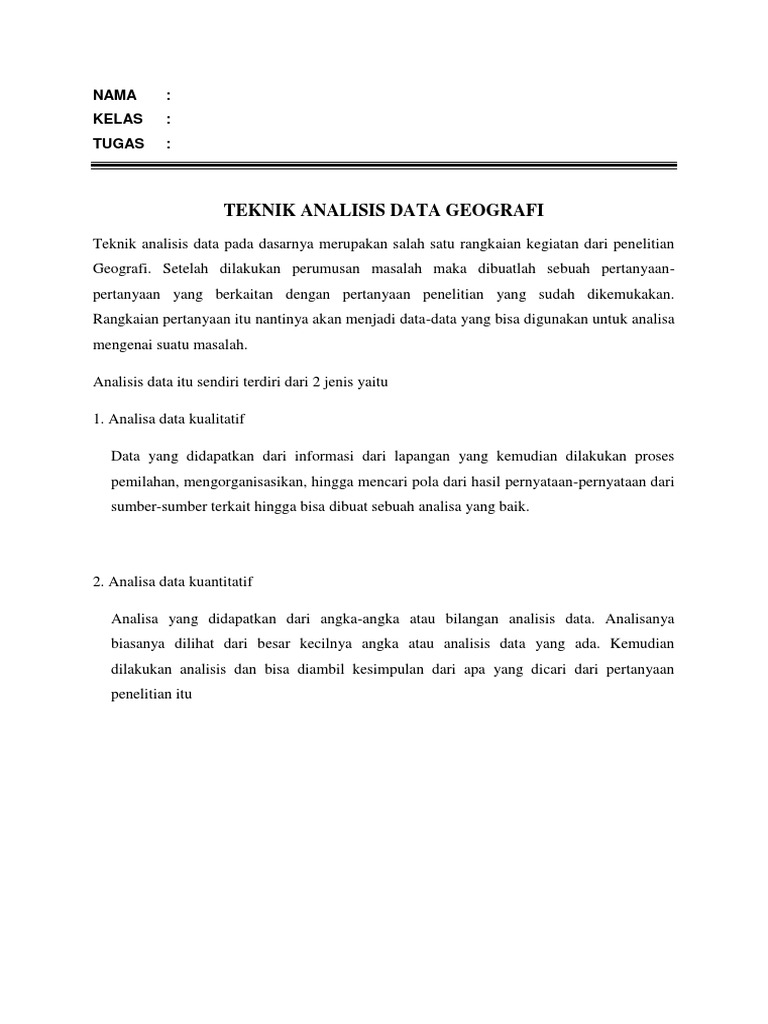 NAMA :
KELAS :
TUGAS :

TEKNIK ANALISIS DATA GEOGRAFI

Teknik analisis data pada dasarnya merupakan salah satu rangkaian kegiatan dari penelitian Geografi. Setelah dilakukan perumusan masalah maka dibuatlah sebuah pertanyaan-pertanyaan yang berkaitan dengan pertanyaan penelitian yang sudah dikemukakan. Rangkaian pertanyaan itu nantinya akan menjadi data-data yang bisa digunakan untuk analisa mengenai suatu masalah.

Analisis data itu sendiri terdiri dari 2 jenis yaitu

1. Analisa data kualitatif

Data yang didapatkan dari informasi dari lapangan yang kemudian dilakukan proses pemilahan, mengorganisasikan, hingga mencari pola dari hasil pernyataan-pernyataan dari sumber-sumber terkait hingga bisa dibuat sebuah analisa yang baik.

2. Analisa data kuantitatif

Analisa yang didapatkan dari angka-angka atau bilangan analisis data. Analisanya biasanya dilihat dari besar kecilnya angka atau analisis data yang ada. Kemudian dilakukan analisis dan bisa diambil kesimpulan dari apa yang dicari dari pertanyaan penelitian itu